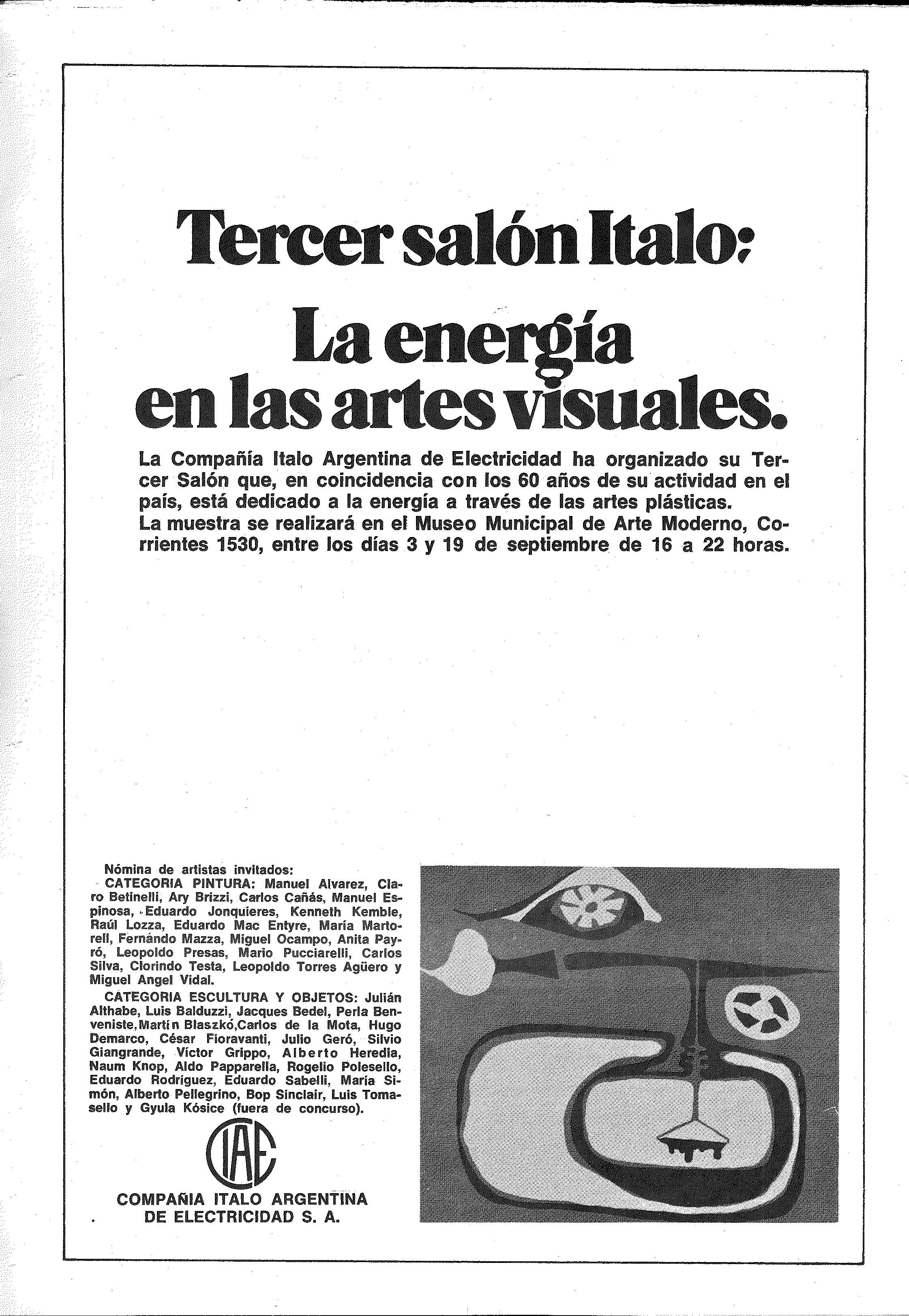 Tercer salón Italo:

La energía en las artes visuales.

La Compañía Italo Argentina de Electricidad ha organizado su Tercer Salón que, en coincidencia con los 60 años de su actividad en el país, está dedicado a la energía a través de las artes plásticas.
La muestra se realizará en el Museo Municipal de Arte Moderno, Corrientes 1530, entre los días 3 y 19 de septiembre de 16 a 22 horas.

Nómina de artistas invitados:
CATEGORIA PINTURA: Manuel Alvarez, Claro Betinelli, Ary Brizzi, Carlos Cañás, Manuel Espinosa, Eduardo Jonquieres, Kenneth Kemble, Raúl Lozza, Eduardo Mac Entyre, María Martorell, Fernándo Mazza, Miguel Ocampo, Anita Payró, Leopoldo Presas, Mario Pucciarelli, Carlos Silva, Clorindo Testa, Leopoldo Torres Agüero y Miguel Angel Vidal.
CATEGORIA ESCULTURA Y OBJETOS: Julián Althabe, Luis Balduzzi, Jacques Bedel, Perla Benveniste, Martín Blaszkó, Carlos de la Mota, Hugo Demarco, César Fioravanti, Julio Geró, Silvio Giangrande, Víctor Grippo, Alberto Heredia, Naum Knop, Aldo Papparella, Rogelio Polesello, Eduardo Rodríguez, Eduardo Sabelli, María Simón, Alberto Pellegrino, Bop Sinclair, Luis Tomasello y Gyula Kósice (fuera de concurso).

CIAE

COMPAÑIA ITALO ARGENTINA DE ELECTRICIDAD S. A.